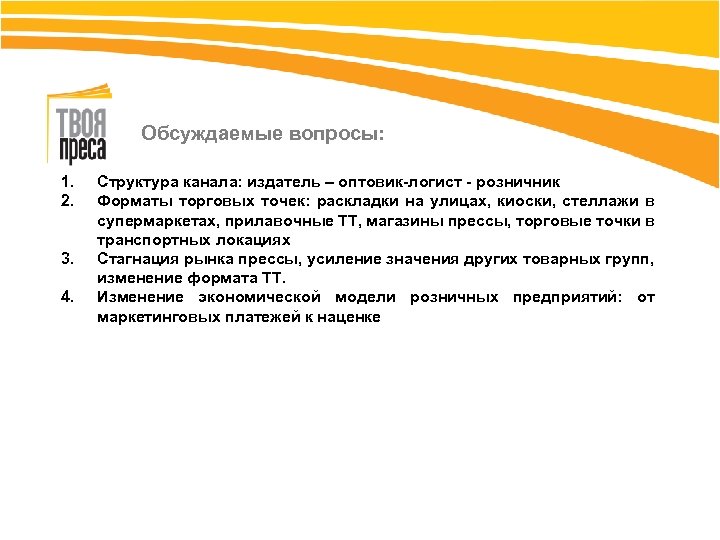 ТВОЯ преса

Обсуждаемые вопросы:

1. Структура канала: издатель – оптовик-логист - розничник
2. Форматы торговых точек: раскладки на улицах, киоски, стеллажи в супермаркетах, прилавочные ТТ, магазины прессы, торговые точки в транспортных локациях
3. Стагнация рынка прессы, усиление значения других товарных групп, изменение формата ТТ.
4. Изменение экономической модели розничных предприятий: от маркетинговых платежей к наценке